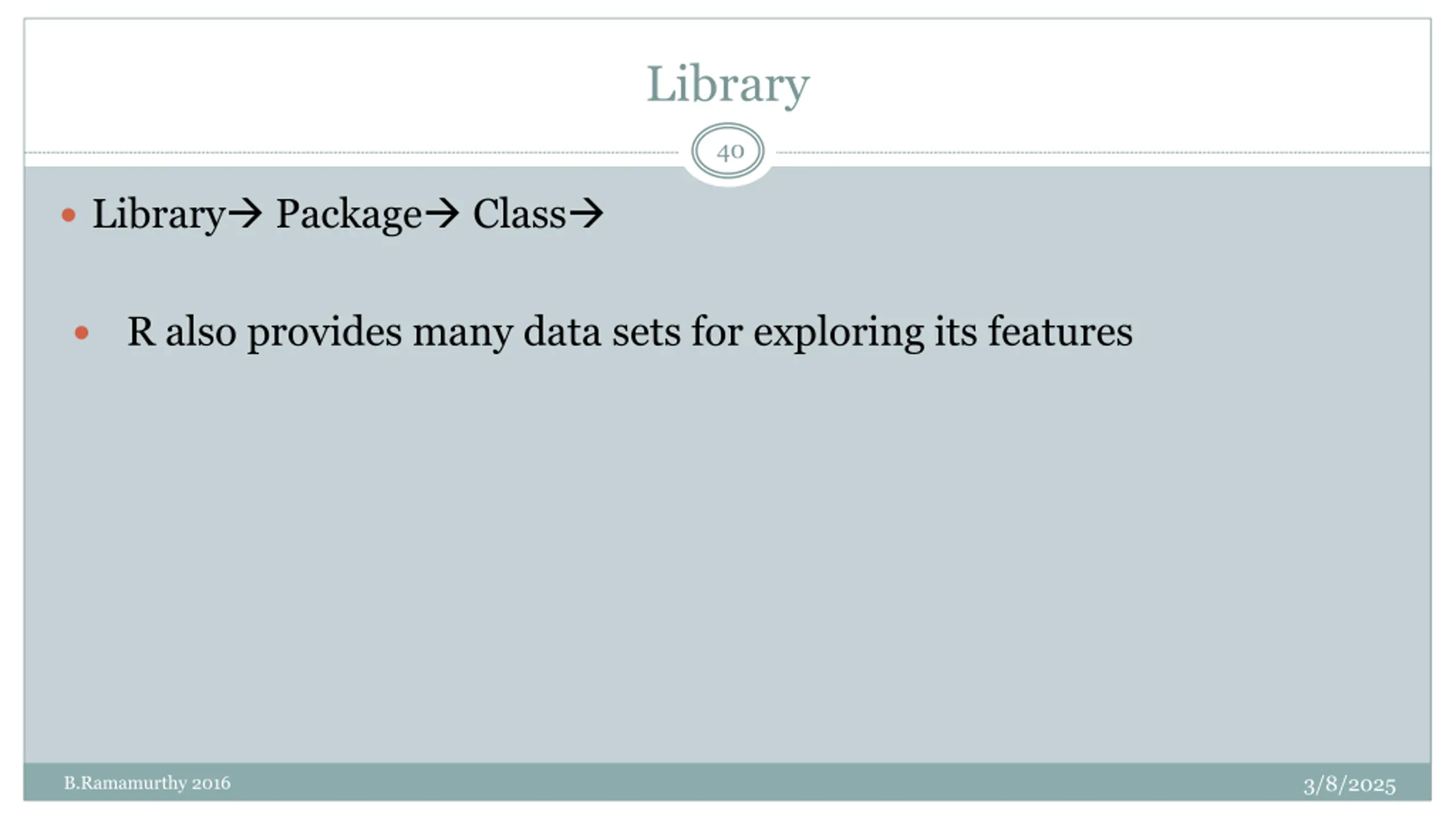 Library

40

• Library→ Package→ Class→

• R also provides many data sets for exploring its features

B.Ramamurthy 2016

3/8/2025